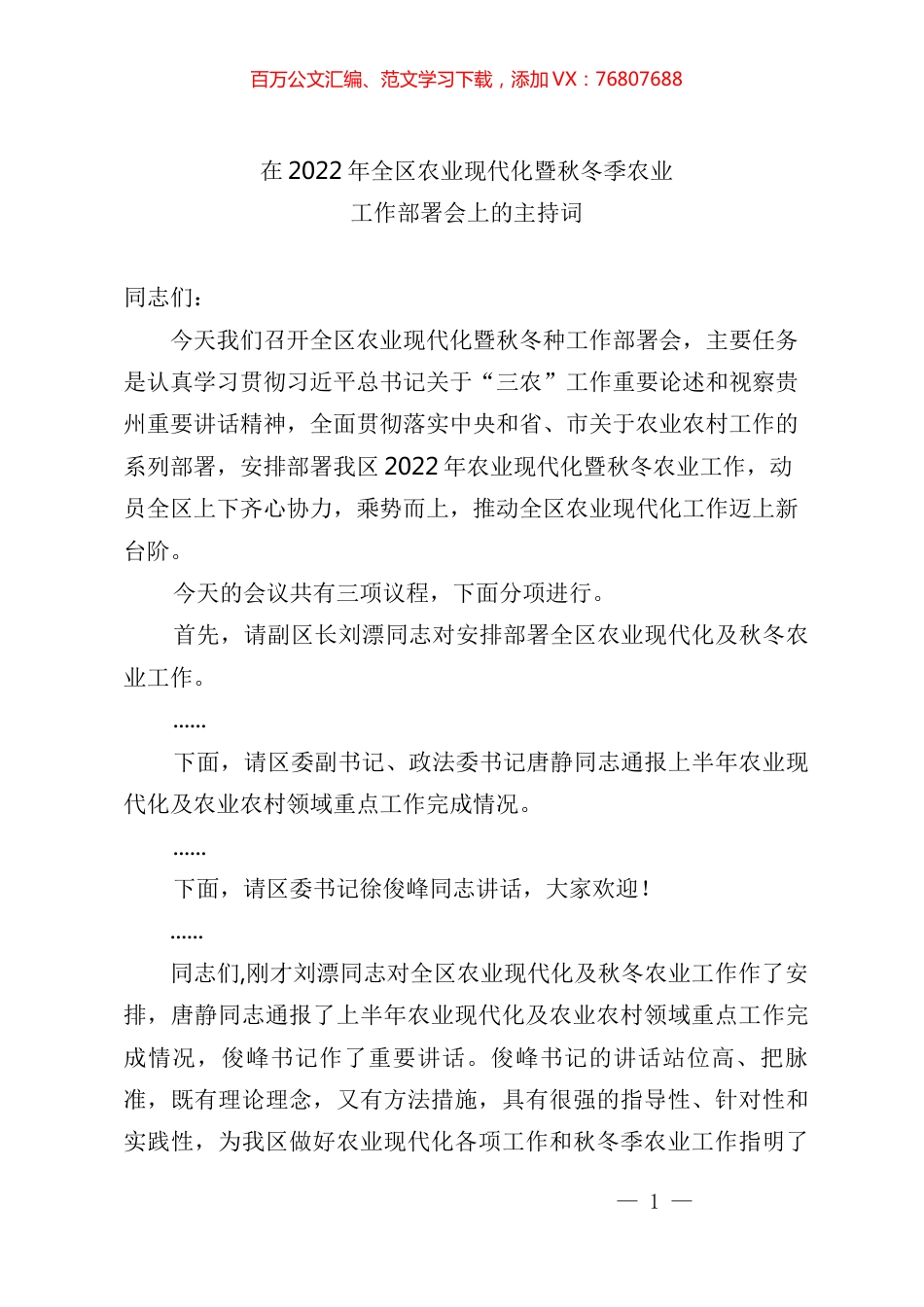 百万公文汇编、范文学习下载，添加VX：76807688

在2022年全区农业现代化暨秋冬季农业
工作部署会上的主持词

同志们：

今天我们召开全区农业现代化暨秋冬种工作部署会，主要任务是认真学习贯彻习近平总书记关于“三农”工作重要论述和视察贵州重要讲话精神，全面贯彻落实中央和省、市关于农业农村工作的系列部署，安排部署我区2022年农业现代化暨秋冬农业工作，动员全区上下齐心协力，乘势而上，推动全区农业现代化工作迈上新台阶。

今天的会议共有三项议程，下面分项进行。

首先，请副区长刘漂同志对安排部署全区农业现代化及秋冬农业工作。

……

下面，请区委副书记、政法委书记唐静同志通报上半年农业现代化及农业农村领域重点工作完成情况。

……

下面，请区委书记徐俊峰同志讲话，大家欢迎！

……

同志们,刚才刘漂同志对全区农业现代化及秋冬农业工作作了安排，唐静同志通报了上半年农业现代化及农业农村领域重点工作完成情况，俊峰书记作了重要讲话。俊峰书记的讲话站位高、把脉准，既有理论理念，又有方法措施，具有很强的指导性、针对性和实践性，为我区做好农业现代化各项工作和秋冬季农业工作指明了

— 1 —